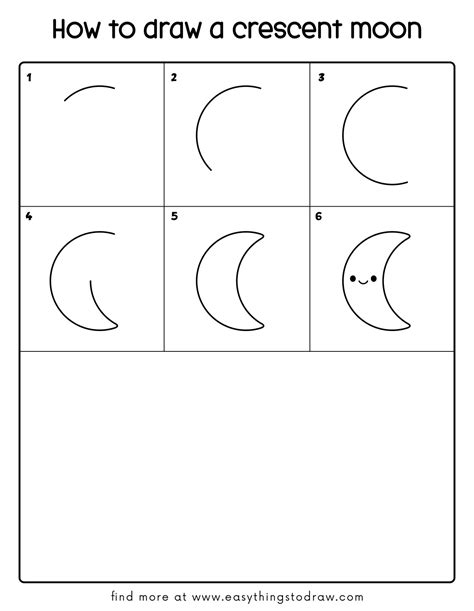 How to draw a crescent moon

1

2

3

4

5

6

find more at www.easythingstodraw.com